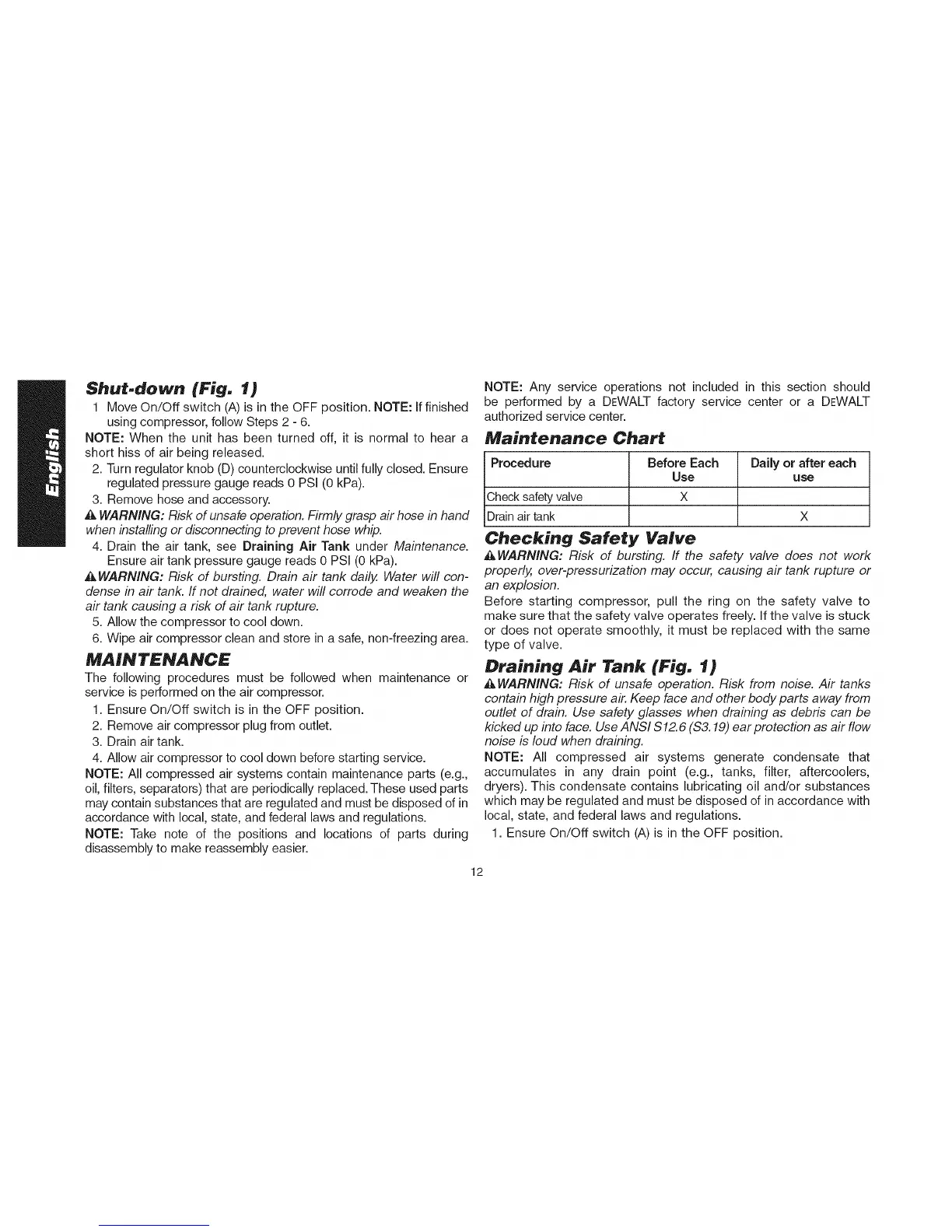 English

Shut-down (Fig. 1)

1 Move On/Off switch (A) is in the OFF position. NOTE: If finished using compressor, follow Steps 2 - 6.

NOTE: When the unit has been turned off, it is normal to hear a short hiss of air being released.

2. Turn regulator knob (D) counterclockwise until fully closed. Ensure regulated pressure gauge reads 0 PSI (0 kPa).

3. Remove hose and accessory.

WARNING: Risk of unsafe operation. Firmly grasp air hose in hand when installing or disconnecting to prevent hose whip.

4. Drain the air tank, see Draining Air Tank under Maintenance. Ensure air tank pressure gauge reads 0 PSI (0 kPa).

WARNING: Risk of bursting. Drain air tank daily. Water will condense in air tank. If not drained, water will corrode and weaken the air tank causing a risk of air tank rupture.

5. Allow the compressor to cool down.

6. Wipe air compressor clean and store in a safe, non-freezing area.

MAINTENANCE

The following procedures must be followed when maintenance or service is performed on the air compressor.

1. Ensure On/Off switch is in the OFF position.

2. Remove air compressor plug from outlet.

3. Drain air tank.

4. Allow air compressor to cool down before starting service.

NOTE: All compressed air systems contain maintenance parts (e.g., oil, filters, separators) that are periodically replaced. These used parts may contain substances that are regulated and must be disposed of in accordance with local, state, and federal laws and regulations.

NOTE: Take note of the positions and locations of parts during disassembly to make reassembly easier.

NOTE: Any service operations not included in this section should be performed by a DEWALT factory service center or a DEWALT authorized service center.

Maintenance Chart

| Procedure | Before Each Use | Daily or after each use |
|---|---|---|
| Check safety valve | X | |
| Drain air tank | | X |

Checking Safety Valve

WARNING: Risk of bursting. If the safety valve does not work properly, over-pressurization may occur, causing air tank rupture or an explosion.

Before starting compressor, pull the ring on the safety valve to make sure that the safety valve operates freely. If the valve is stuck or does not operate smoothly, it must be replaced with the same type of valve.

Draining Air Tank (Fig. 1)

WARNING: Risk of unsafe operation. Risk from noise. Air tanks contain high pressure air. Keep face and other body parts away from outlet of drain. Use safety glasses when draining as debris can be kicked up into face. Use ANSI S12.6 (S3.19) ear protection as air flow noise is loud when draining.

NOTE: All compressed air systems generate condensate that accumulates in any drain point (e.g., tanks, filter, aftercoolers, dryers). This condensate contains lubricating oil and/or substances which may be regulated and must be disposed of in accordance with local, state, and federal laws and regulations.

1. Ensure On/Off switch (A) is in the OFF position.

12